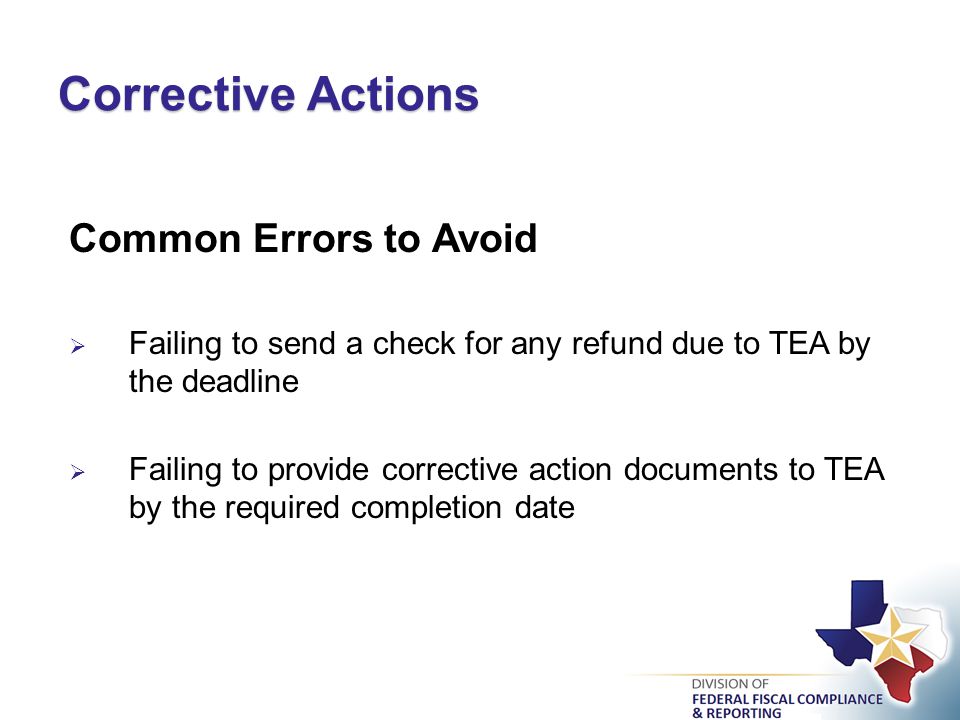 Corrective Actions

Common Errors to Avoid

➢ Failing to send a check for any refund due to TEA by the deadline

➢ Failing to provide corrective action documents to TEA by the required completion date

DIVISION OF
FEDERAL FISCAL COMPLIANCE
& REPORTING